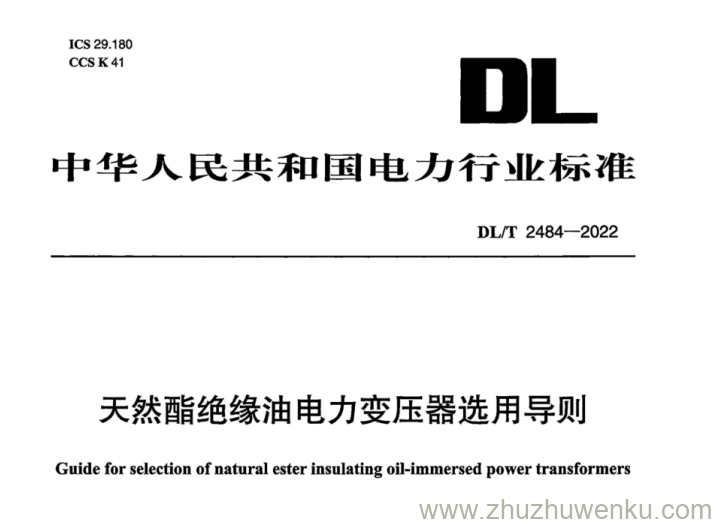 ICS 29.180
CCS K 41

DL

中华人民共和国电力行业标准

DL/T 2484—2022

天然酯绝缘油电力变压器选用导则

Guide for selection of natural ester insulating oil-immersed power transformers

www.zhuzhuwenku.com